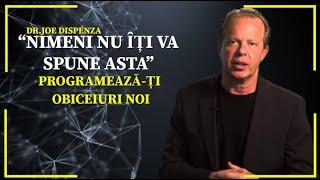 DR.JOE DISPENZA
“NIMENI NU ÎȚI VA SPUNE ASTA”
PROGRAMEAZĂ-ȚI OBICEIURI NOI